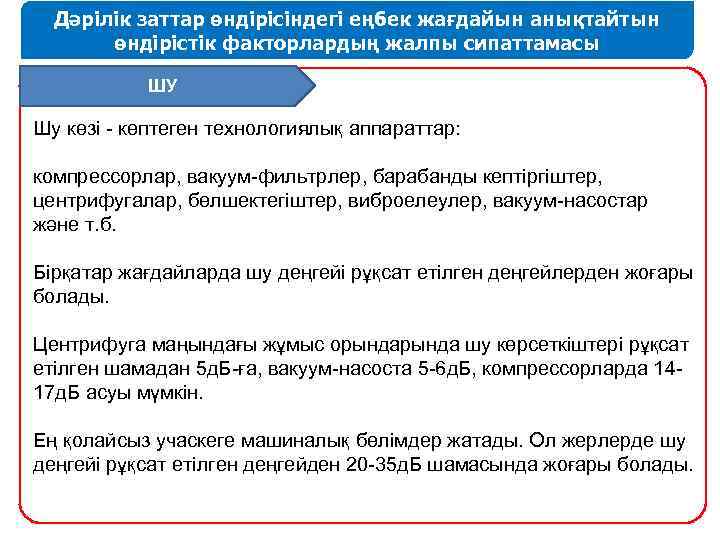 Дәрілік заттар өндірісіндегі еңбек жағдайын анықтайтын өндірістік факторлардың жалпы сипаттамасы

ШУ

Шу көзі - көптеген технологиялық аппараттар:

компрессорлар, вакуум-фильтрлер, барабанды кептіргіштер, центрифугалар, бөлшектегіштер, виброелеулер, вакуум-насостар және т.б.

Бірқатар жағдайларда шу деңгейі рұқсат етілген деңгейлерден жоғары болады.

Центрифуга маңындағы жұмыс орындарында шу көрсеткіштері рұқсат етілген шамадан 5дБ-ға, вакуум-насоста 5-6дБ, компрессорларда 14-17дБ асуы мүмкін.

Ең қолайсыз учаскеге машиналық бөлімдер жатады. Ол жерлерде шу деңгейі рұқсат етілген деңгейден 20-35дБ шамасында жоғары болады.